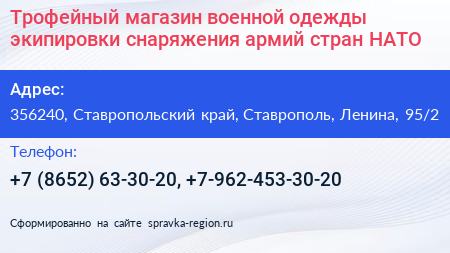 Трофейный магазин военной одежды экипировки снаряжения армий стран НАТО

Адрес:
356240, Ставропольский край, Ставрополь, Ленина, 95/2

Телефон:
+7 (8652) 63-30-20, +7-962-453-30-20

Сформированно на сайте spravka-region.ru